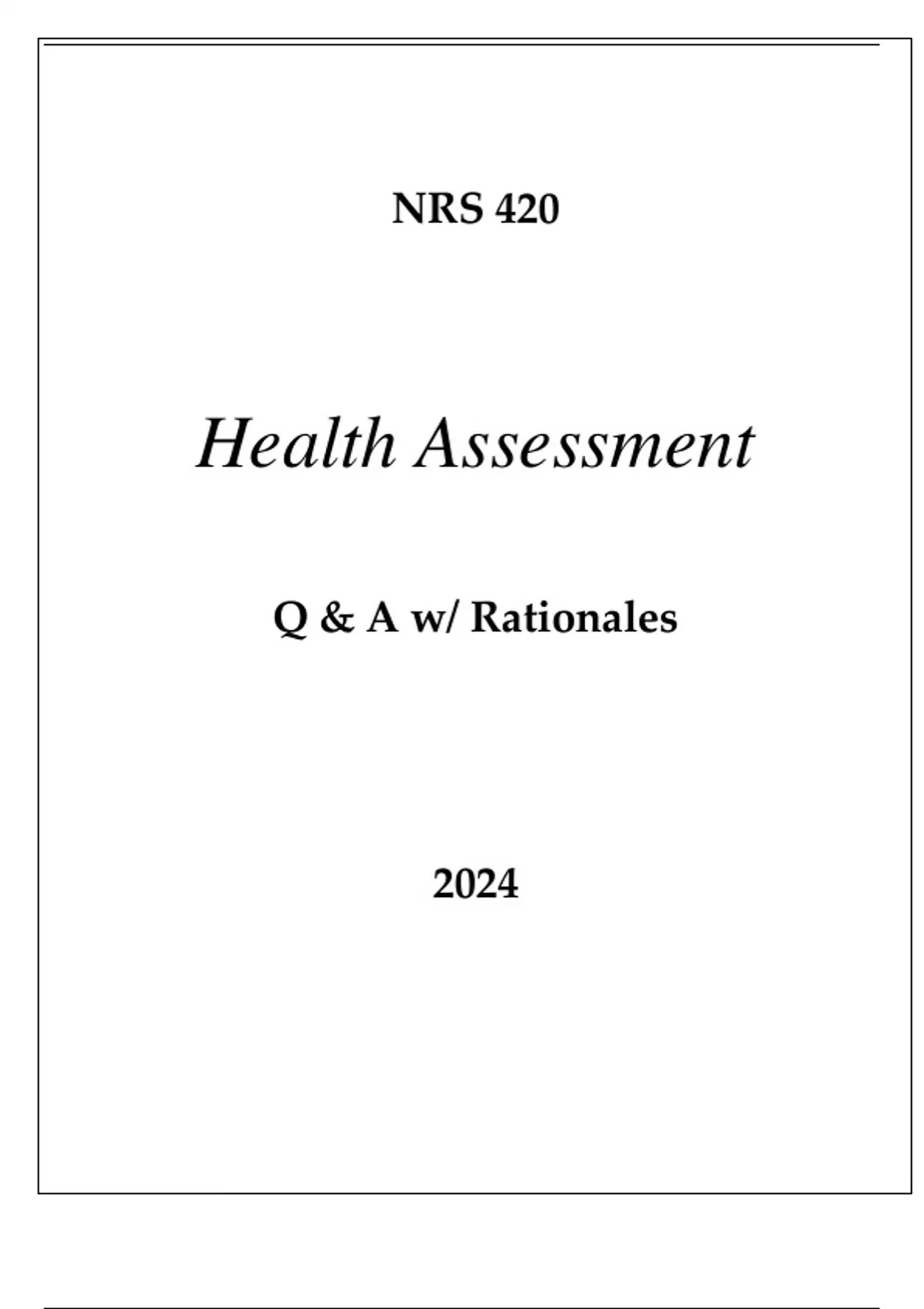 NRS 420

Health Assessment

Q & A w/ Rationales

2024